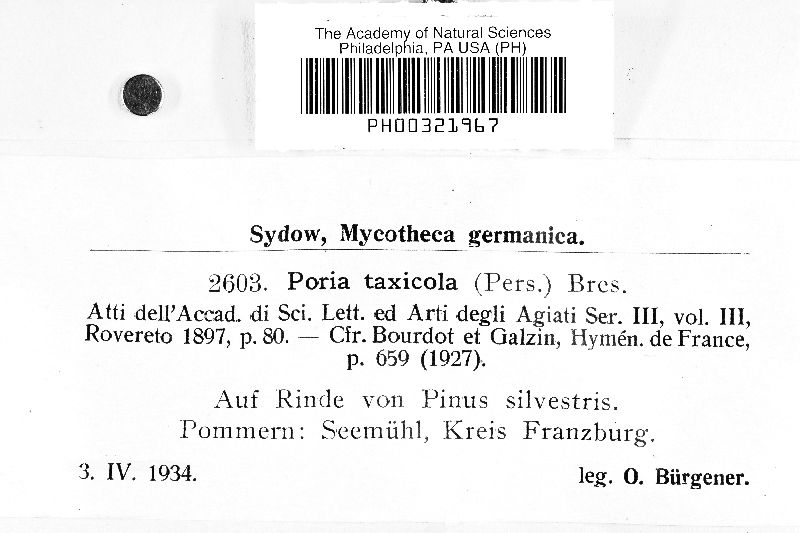 The Academy of Natural Sciences
Philadelphia, PA USA (PH)

PH00321967

Sydow, Mycotheca germanica.

2603. Poria taxicola (Pers.) Bres.
Atti dell'Accad. di Sci. Lett. ed Arti degli Agiati Ser. III, vol. III, Rovereto 1897, p. 80. — Cfr. Bourdot et Galzin, Hymén. de France, p. 659 (1927).

Auf Rinde von Pinus silvestris.
Pommern: Seemühl, Kreis Franzburg.

3. IV. 1934.

leg. O. Bürgener.